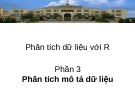 Phân tích dữ liệu với R

Phần 3
Phân tích mô tả dữ liệu